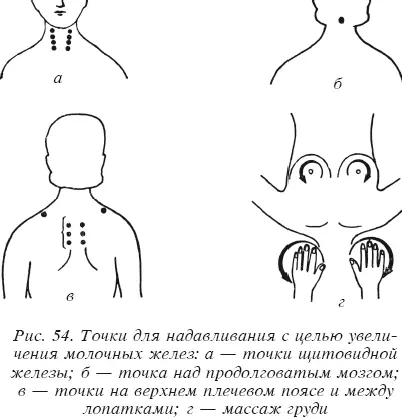 а

б

в

г

Рис. 54. Точки для надавливания с целью увеличения молочных желез: а — точки щитовидной железы; б — точка над продолговатым мозгом; в — точки на верхнем плечевом поясе и между лопатками; г — массаж груди